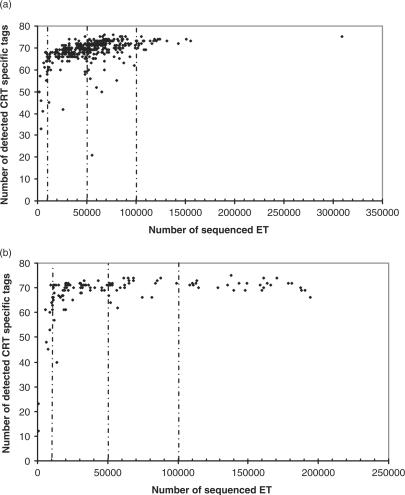 (a)

Number of detected CRT specific tags

80
70
60
50
40
30
20
10
0

0 50000 100000 150000 200000 250000 300000 350000

Number of sequenced ET

(b)

Number of detected CRT specific tags

80
70
60
50
40
30
20
10
0

0 50000 100000 150000 200000 250000

Number of sequenced ET